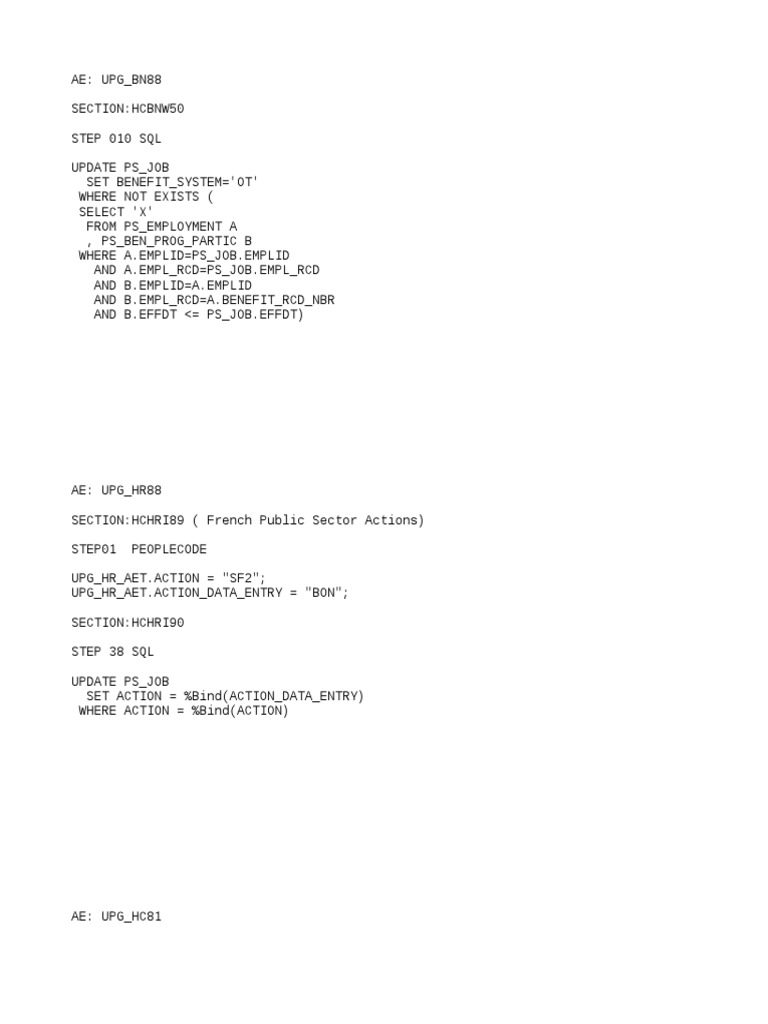 AE: UPG_BN88

SECTION:HCBNW50

STEP 010 SQL

UPDATE PS_JOB
  SET BENEFIT_SYSTEM='OT'
 WHERE NOT EXISTS (
 SELECT 'X'
  FROM PS_EMPLOYMENT A
  , PS_BEN_PROG_PARTIC B
 WHERE A.EMPLID=PS_JOB.EMPLID
   AND A.EMPL_RCD=PS_JOB.EMPL_RCD
   AND B.EMPLID=A.EMPLID
   AND B.EMPL_RCD=A.BENEFIT_RCD_NBR
   AND B.EFFDT <= PS_JOB.EFFDT)

AE: UPG_HR88

SECTION:HCHRI89 ( French Public Sector Actions)

STEP01  PEOPLECODE

UPG_HR_AET.ACTION = "SF2";
UPG_HR_AET.ACTION_DATA_ENTRY = "BON";

SECTION:HCHRI90

STEP 38 SQL

UPDATE PS_JOB
  SET ACTION = %Bind(ACTION_DATA_ENTRY)
 WHERE ACTION = %Bind(ACTION)

AE: UPG_HC81